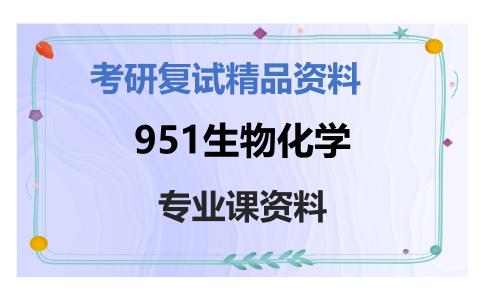 考研复试精品资料

951生物化学

专业课资料